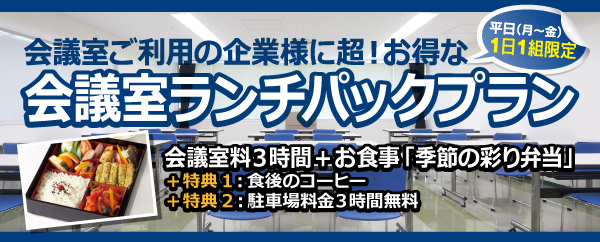 会議室ご利用の企業様に超！お得な

平日（月～金）
1日1組限定

会議室ランチパックプラン

会議室料３時間＋お食事「季節の彩り弁当」
＋特典１：食後のコーヒー
＋特典２：駐車場料金３時間無料